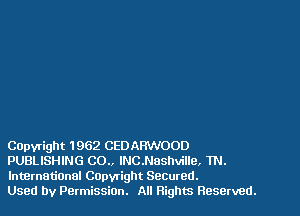 Copyright 1962 CEDARWOOD PUBLISHING CO., INC.Nashville, TN.
International Copyright Secured.
Used by Permission. All Rights Reserved.